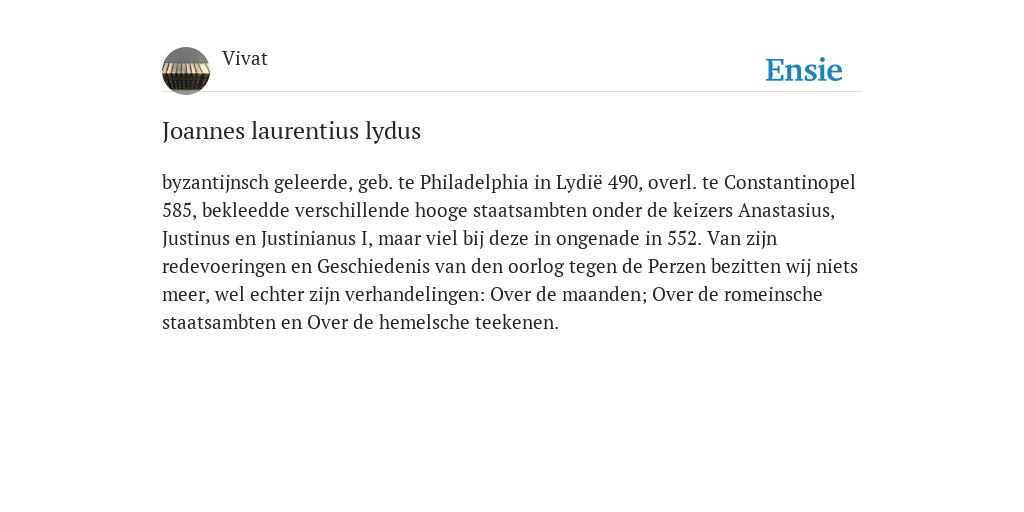 Vivat

Ensie

Joannes laurentius lydus

byzantijnsch geleerde, geb. te Philadelphia in Lydië 490, overl. te Constantinopel 585, bekleedde verschillende hooge staatsambten onder de keizers Anastasius, Justinus en Justinianus I, maar viel bij deze in ongenade in 552. Van zijn redevoeringen en Geschiedenis van den oorlog tegen de Perzen bezitten wij niets meer, wel echter zijn verhandelingen: Over de maanden; Over de romeinsche staatsambten en Over de hemelsche teekenen.